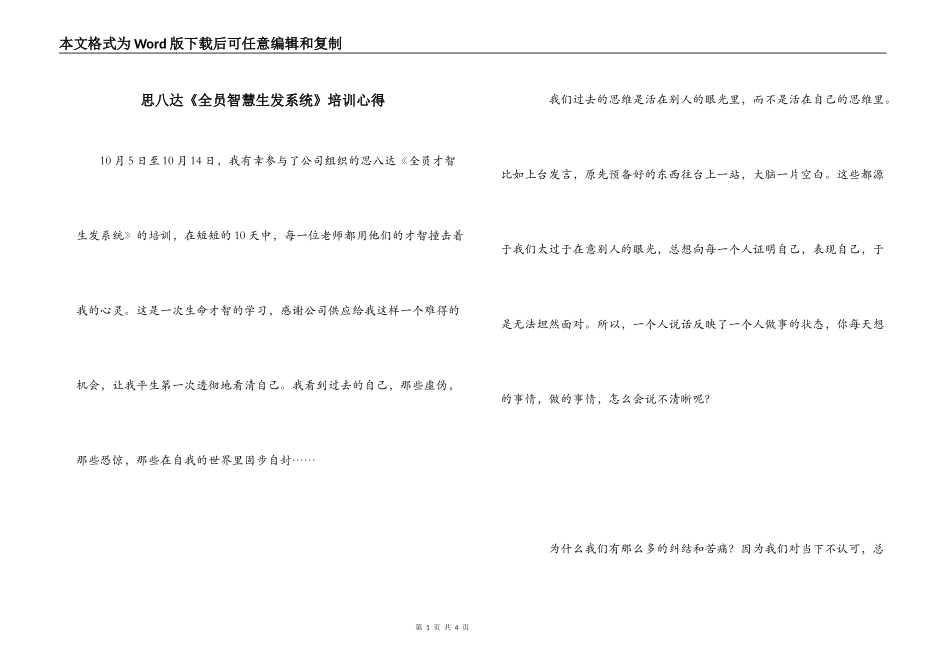 本文格式为Word版下载后可任意编辑和复制

思八达《全员智慧生发系统》培训心得

10月5日至10月14日，我有幸参与了公司组织的思八达《全员才智生发系统》的培训，在短短的10天中，每一位老师都用他们的才智撞击着我的心灵。这是一次生命才智的学习，感谢公司供应给我这样一个难得的机会，让我平生第一次透彻地看清自己。我看到过去的自己，那些虚伪，那些恐惊，那些在自我的世界里固步自封……

我们过去的思维是活在别人的眼光里，而不是活在自己的思维里。比如上台发言，原先预备好的东西往台上一站，大脑一片空白。这些都源于我们太过于在意别人的眼光，总想向每一个人证明自己，表现自己，于是无法坦然面对。所以，一个人说话反映了一个人做事的状态，你每天想的事情，做的事情，怎么会说不清晰呢?

为什么我们有那么多的纠结和苦痛？因为我们对当下不认可，总

第 1 页 共 4 页